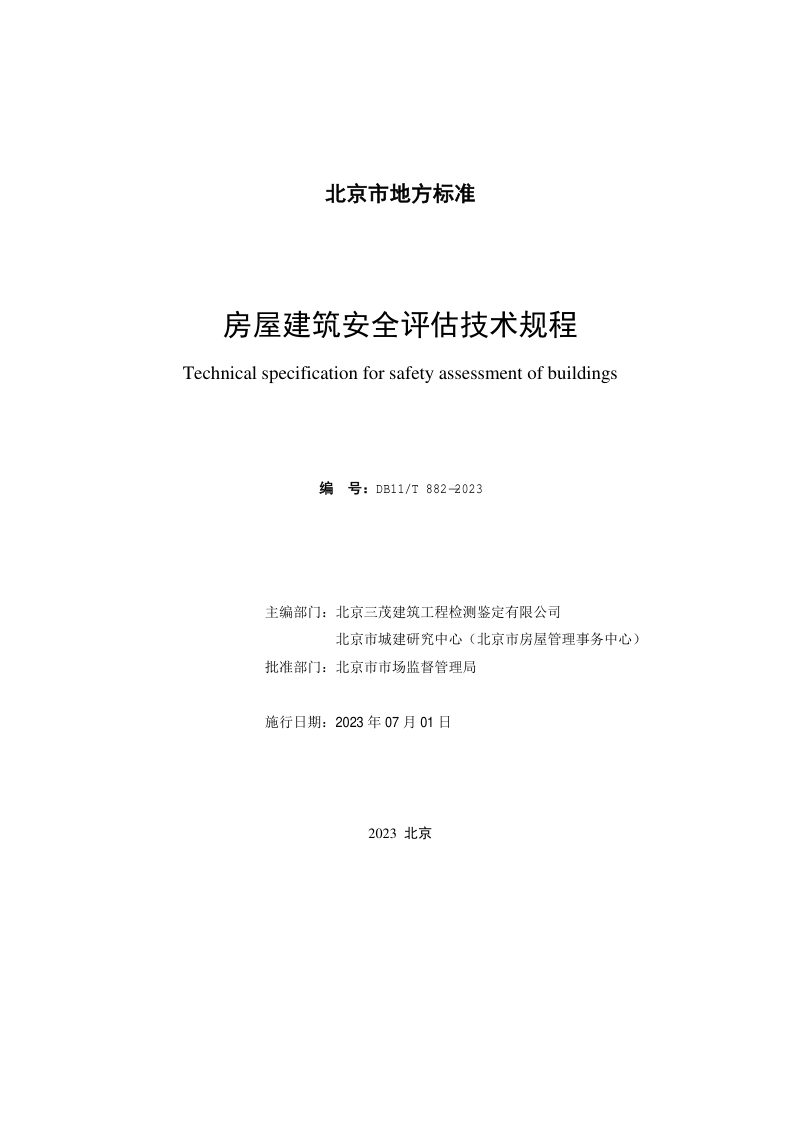 北京市地方标准

房屋建筑安全评估技术规程

Technical specification for safety assessment of buildings

编 号：DB11/T 882-2023

主编部门：北京三茂建筑工程检测鉴定有限公司
北京市城建研究中心（北京市房屋管理事务中心）
批准部门：北京市市场监督管理局

施行日期：2023年07月01日

2023 北京